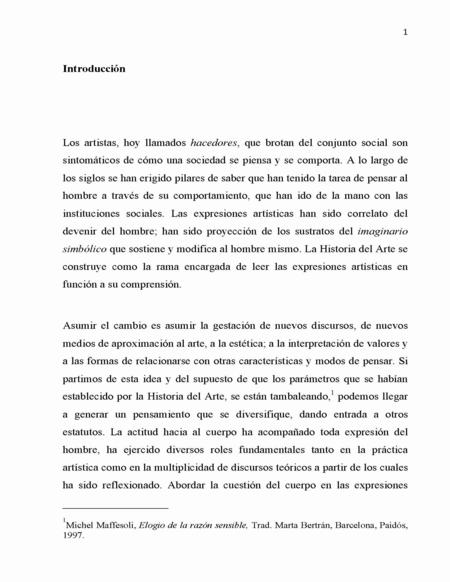 1

Introducción

Los artistas, hoy llamados hacedores, que brotan del conjunto social son sintomáticos de cómo una sociedad se piensa y se comporta. A lo largo de los siglos se han erigido pilares de saber que han tenido la tarea de pensar al hombre a través de su comportamiento, que han ido de la mano con las instituciones sociales. Las expresiones artísticas han sido correlato del devenir del hombre; han sido proyección de los sustratos del imaginario simbólico que sostiene y modifica al hombre mismo. La Historia del Arte se construye como la rama encargada de leer las expresiones artísticas en función a su comprensión.

Asumir el cambio es asumir la gestación de nuevos discursos, de nuevos medios de aproximación al arte, a la estética; a la interpretación de valores y a las formas de relacionarse con otras características y modos de pensar. Si partimos de esta idea y del supuesto de que los parámetros que se habían establecido por la Historia del Arte, se están tambaleando,$^1$ podemos llegar a generar un pensamiento que se diversifique, dando entrada a otros estatutos. La actitud hacia al cuerpo ha acompañado toda expresión del hombre, ha ejercido diversos roles fundamentales tanto en la práctica artística como en la multiplicidad de discursos teóricos a partir de los cuales ha sido reflexionado. Abordar la cuestión del cuerpo en las expresiones

$^1$Michel Maffesoli, Elogio de la razón sensible, Trad. Marta Bertrán, Barcelona, Paidós, 1997.